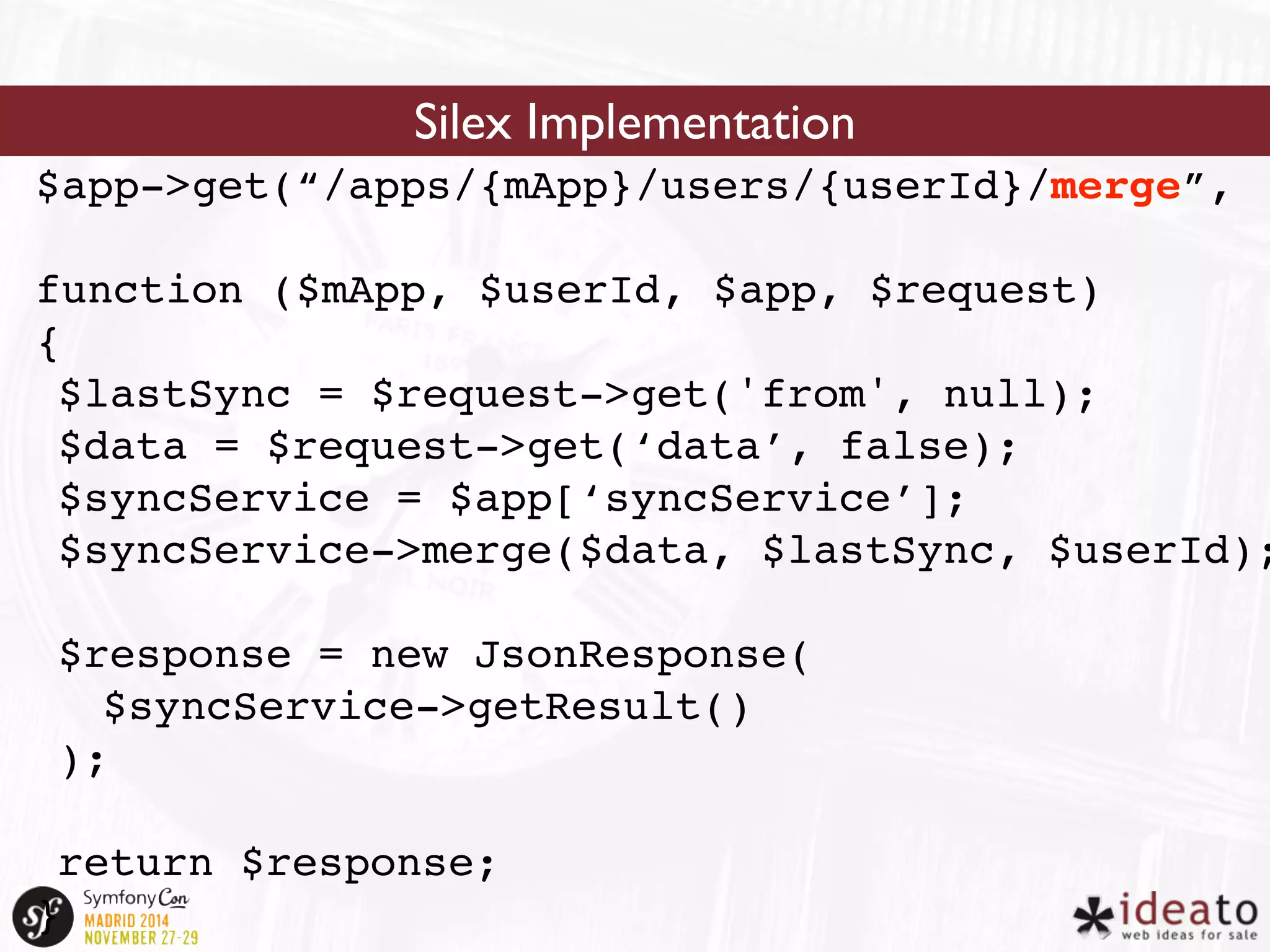 Silex Implementation

$app->get(“/apps/{mApp}/users/{userId}/merge”,

function ($mApp, $userId, $app, $request)
{
$lastSync = $request->get('from', null);
$data = $request->get(‘data’, false);
$syncService = $app[‘syncService’];
$syncService->merge($data, $lastSync, $userId);

$response = new JsonResponse(
$syncService->getResult()
);

return $response;

SymfonyCon
MADRID 2014
NOVEMBER 27-29

ideato
web ideas for sale